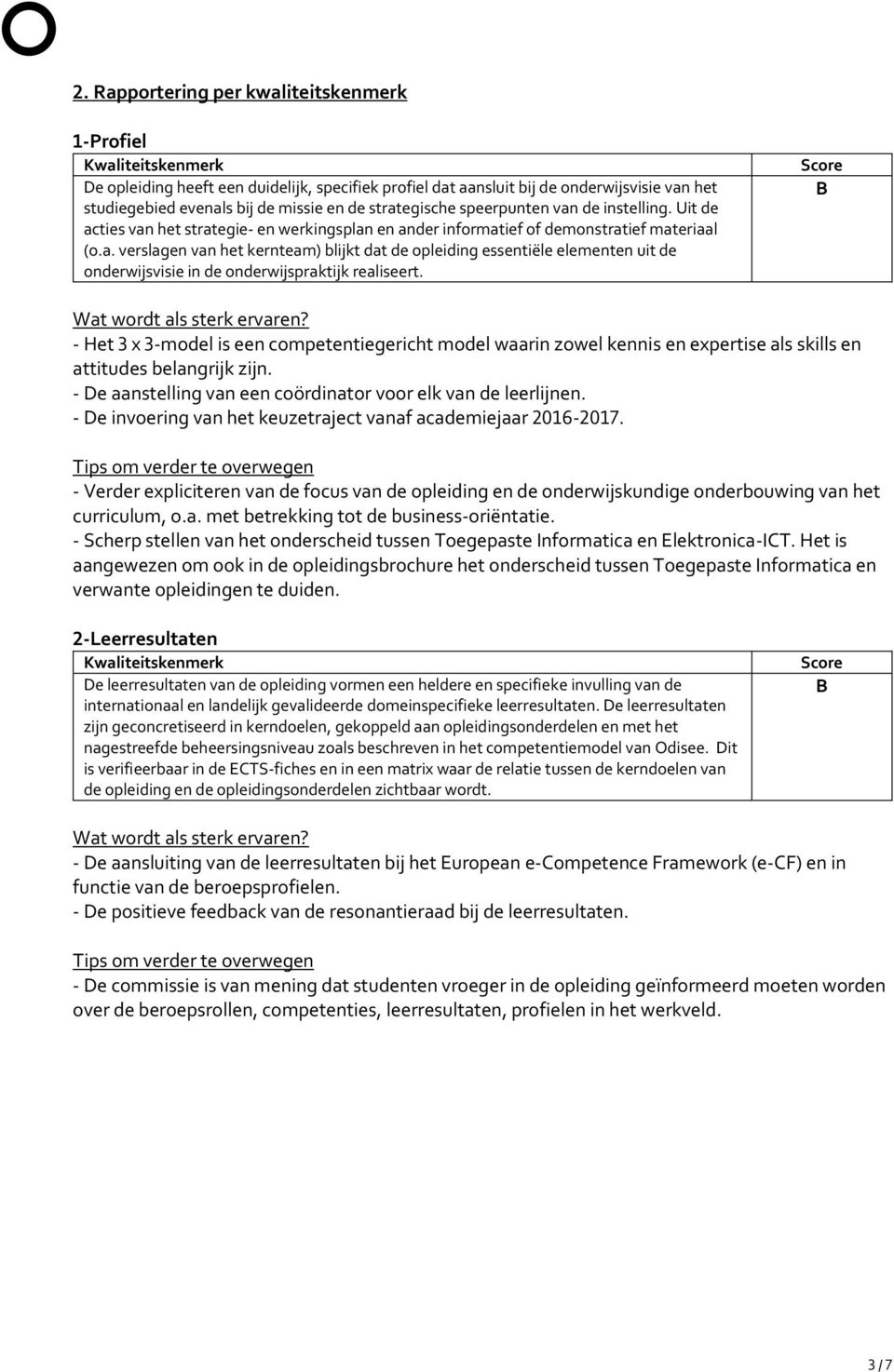 2. Rapportering per kwaliteitskenmerk

1-Profiel

| Kwaliteitskenmerk | Score |
|---|---|
| De opleiding heeft een duidelijk, specifiek profiel dat aansluit bij de onderwijsvisie van het studiegebied evenals bij de missie en de strategische speerpunten van de instelling. Uit de acties van het strategie- en werkingsplan en ander informatief of demonstratief materiaal (o.a. verslagen van het kernteam) blijkt dat de opleiding essentiële elementen uit de onderwijsvisie in de onderwijspraktijk realiseert. | B |

Wat wordt als sterk ervaren?
- Het 3 x 3-model is een competentiegericht model waarin zowel kennis en expertise als skills en attitudes belangrijk zijn.
- De aanstelling van een coördinator voor elk van de leerlijnen.
- De invoering van het keuzetraject vanaf academiejaar 2016-2017.

Tips om verder te overwegen
- Verder expliciteren van de focus van de opleiding en de onderwijskundige onderbouwing van het curriculum, o.a. met betrekking tot de business-oriëntatie.
- Scherp stellen van het onderscheid tussen Toegepaste Informatica en Elektronica-ICT. Het is aangewezen om ook in de opleidingsbrochure het onderscheid tussen Toegepaste Informatica en verwante opleidingen te duiden.

2-Leerresultaten

| Kwaliteitskenmerk | Score |
|---|---|
| De leerresultaten van de opleiding vormen een heldere en specifieke invulling van de internationaal en landelijk gevalideerde domeinspecifieke leerresultaten. De leerresultaten zijn geconcretiseerd in kerndoelen, gekoppeld aan opleidingsonderdelen en met het nagestreefde beheersingsniveau zoals beschreven in het competentiemodel van Odisee. Dit is verifieerbaar in de ECTS-fiches en in een matrix waar de relatie tussen de kerndoelen van de opleiding en de opleidingsonderdelen zichtbaar wordt. | B |

Wat wordt als sterk ervaren?
- De aansluiting van de leerresultaten bij het European e-Competence Framework (e-CF) en in functie van de beroepsprofielen.
- De positieve feedback van de resonantieraad bij de leerresultaten.

Tips om verder te overwegen
- De commissie is van mening dat studenten vroeger in de opleiding geïnformeerd moeten worden over de beroepsrollen, competenties, leerresultaten, profielen in het werkveld.

3 / 7